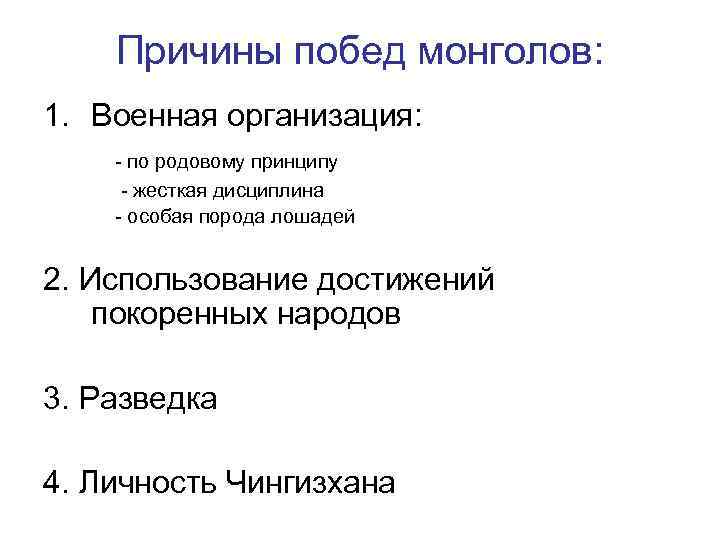 Причины побед монголов:

1. Военная организация:

- по родовому принципу
- жесткая дисциплина
- особая порода лошадей

2. Использование достижений покоренных народов

3. Разведка

4. Личность Чингизхана